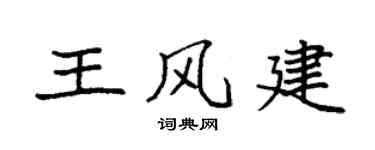 王风建

词典网